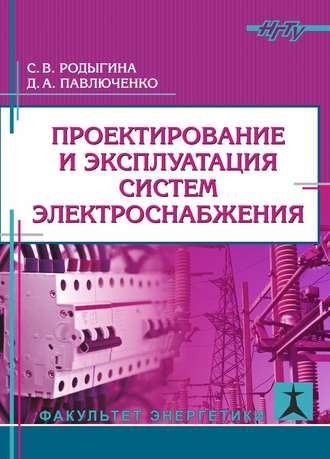 НГТУ

С. В. РОДЫГИНА
Д. А. ПАВЛЮЧЕНКО

ПРОЕКТИРОВАНИЕ И ЭКСПЛУАТАЦИЯ СИСТЕМ ЭЛЕКТРОСНАБЖЕНИЯ

ФАКУЛЬТЕТ ЭНЕРГЕТИКИ